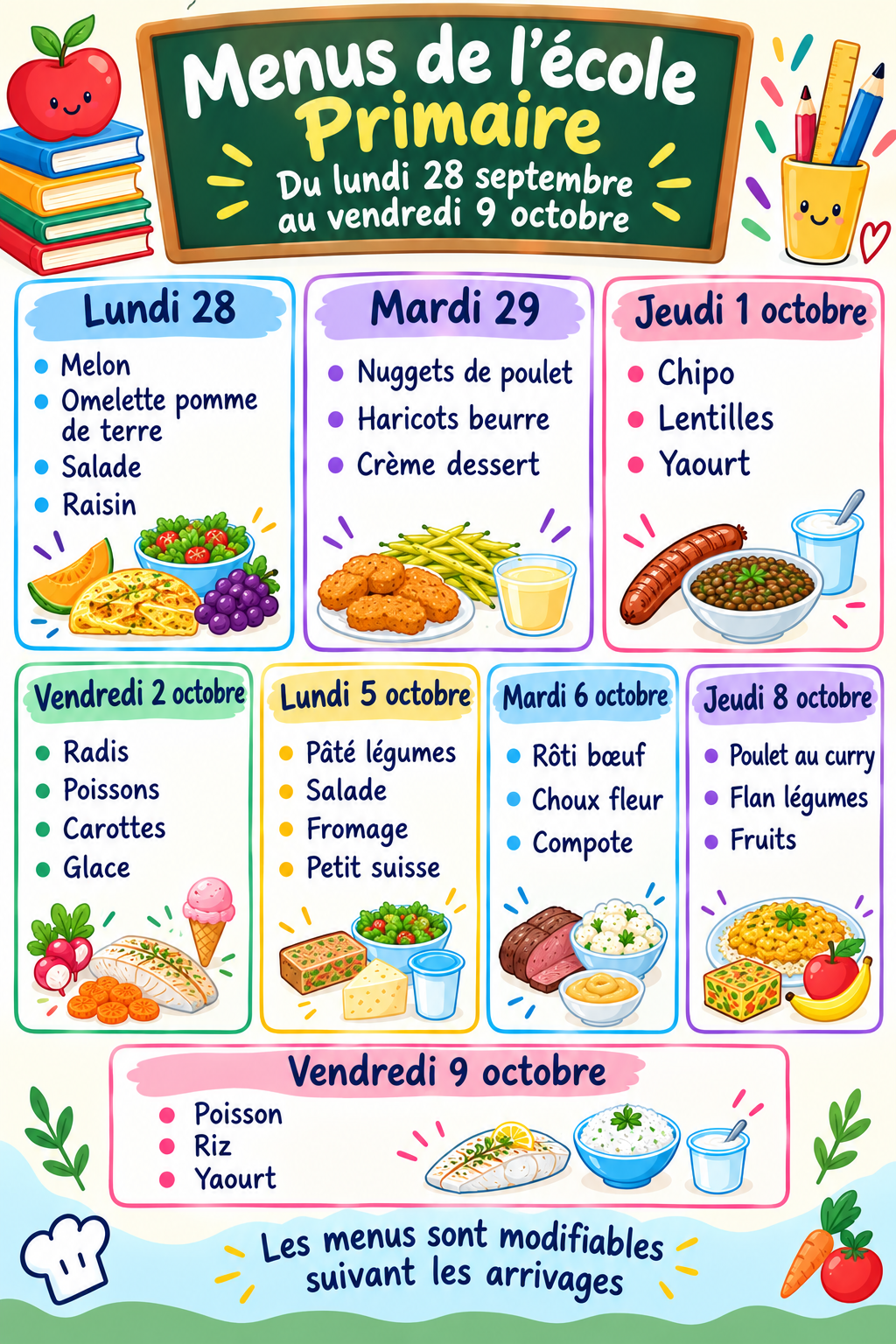 Menus de l'école
Primaire
Du lundi 28 septembre
au vendredi 9 octobre

Lundi 28
• Melon
• Omelette pomme de terre
• Salade
• Raisin

Mardi 29
• Nuggets de poulet
• Haricots beurre
• Crème dessert

Jeudi 1 octobre
• Chipo
• Lentilles
• Yaourt

Vendredi 2 octobre
• Radis
• Poissons
• Carottes
• Glace

Lundi 5 octobre
• Pâté légumes
• Salade
• Fromage
• Petit suisse

Mardi 6 octobre
• Rôti bœuf
• Choux fleur
• Compote

Jeudi 8 octobre
• Poulet au curry
• Flan légumes
• Fruits

Vendredi 9 octobre
• Poisson
• Riz
• Yaourt

Les menus sont modifiables
suivant les arrivages